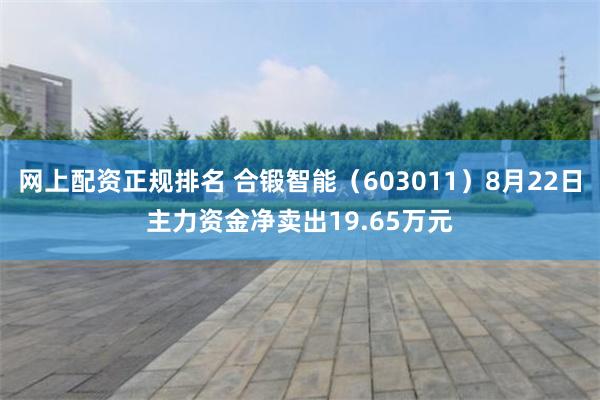 网上配资正规排名 合锻智能（603011）8月22日主力资金净卖出19.65万元